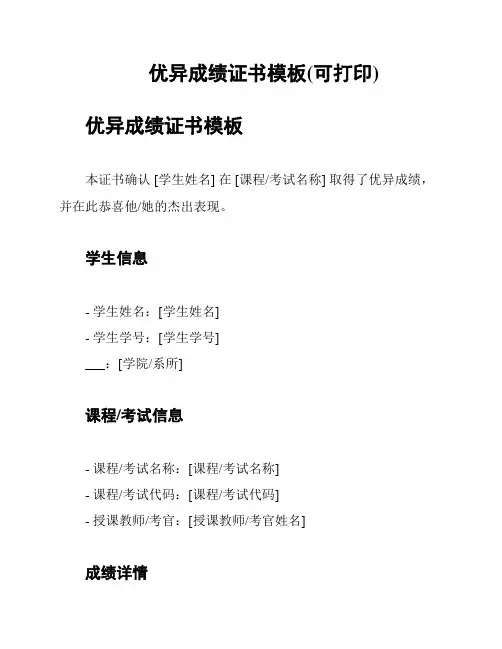 优异成绩证书模板(可打印)

优异成绩证书模板

本证书确认 [学生姓名] 在 [课程/考试名称] 取得了优异成绩，并在此恭喜他/她的杰出表现。

学生信息

- 学生姓名：[学生姓名]
- 学生学号：[学生学号]
___：[学院/系所]

课程/考试信息

- 课程/考试名称：[课程/考试名称]
- 课程/考试代码：[课程/考试代码]
- 授课教师/考官：[授课教师/考官姓名]

成绩详情